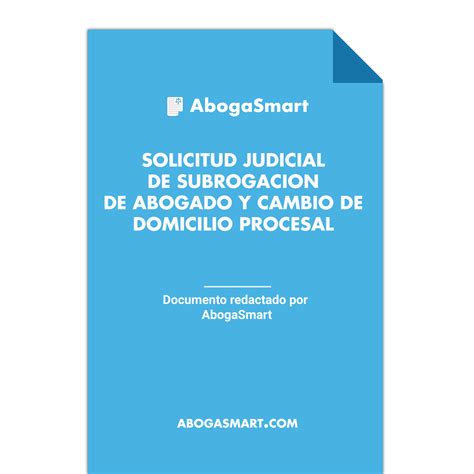 AbogaSmart

SOLICITUD JUDICIAL DE SUBROGACION DE ABOGADO Y CAMBIO DE DOMICILIO PROCESAL

Documento redactado por AbogaSmart

ABOGASMART.COM